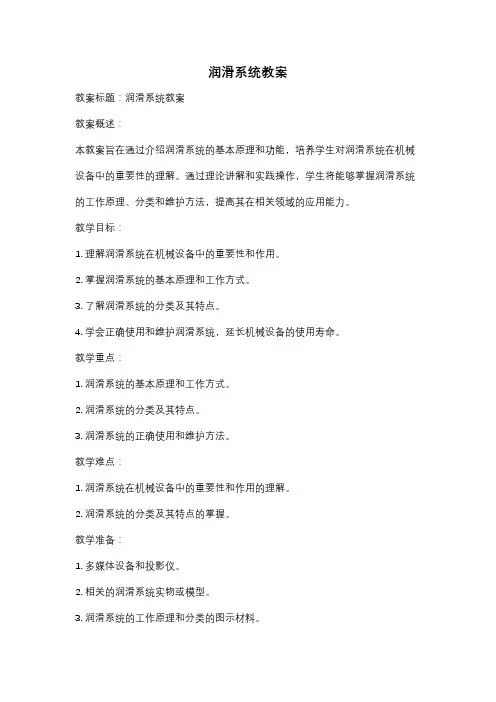 润滑系统教案

教案标题：润滑系统教案

教案概述：

本教案旨在通过介绍润滑系统的基本原理和功能，培养学生对润滑系统在机械设备中的重要性的理解。通过理论讲解和实践操作，学生将能够掌握润滑系统的工作原理、分类和维护方法，提高其在相关领域的应用能力。

教学目标：

1. 理解润滑系统在机械设备中的重要性和作用。

2. 掌握润滑系统的基本原理和工作方式。

3. 了解润滑系统的分类及其特点。

4. 学会正确使用和维护润滑系统，延长机械设备的使用寿命。

教学重点：

1. 润滑系统的基本原理和工作方式。

2. 润滑系统的分类及其特点。

3. 润滑系统的正确使用和维护方法。

教学难点：

1. 润滑系统在机械设备中的重要性和作用的理解。

2. 润滑系统的分类及其特点的掌握。

教学准备：

1. 多媒体设备和投影仪。

2. 相关的润滑系统实物或模型。

3. 润滑系统的工作原理和分类的图示材料。